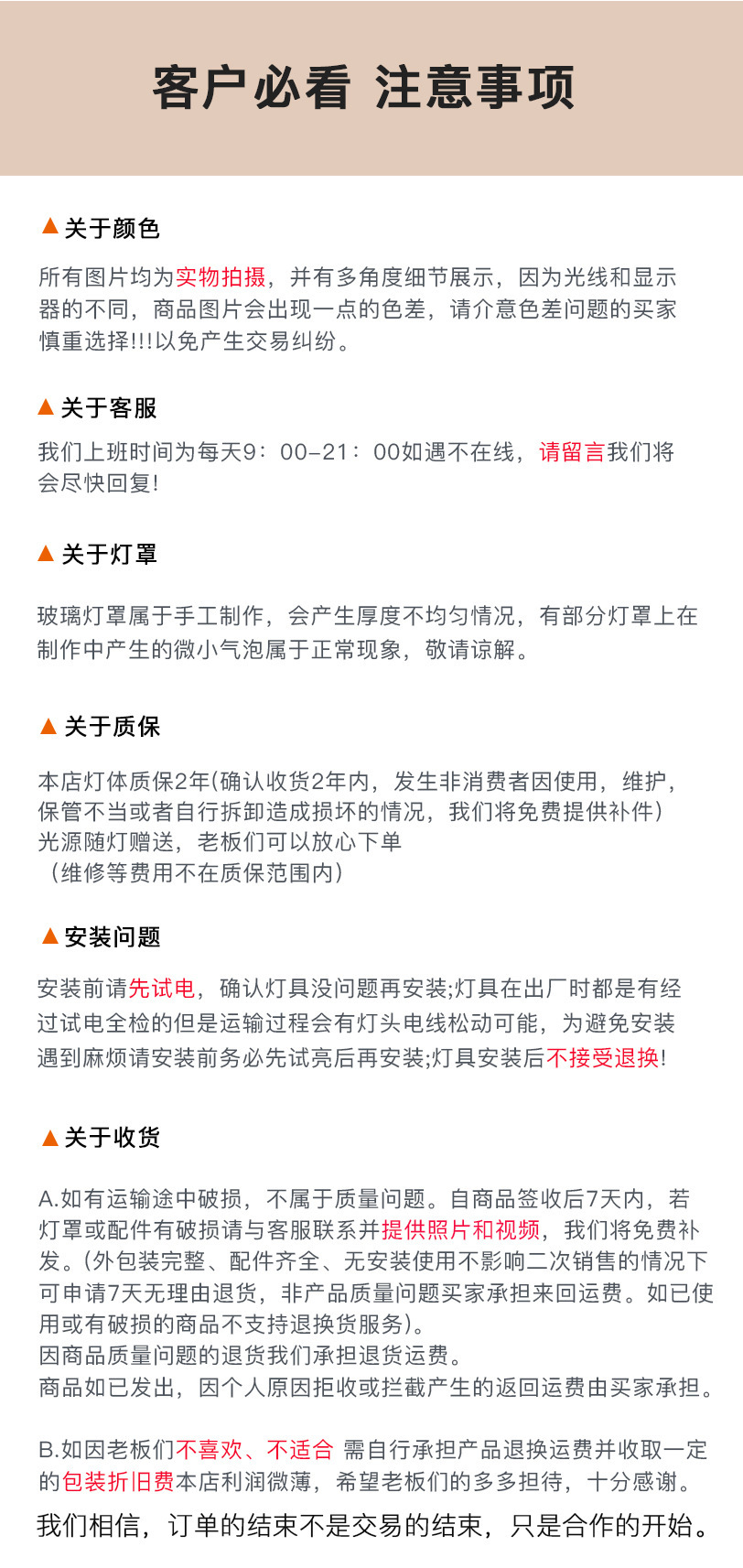 客户必看 注意事项

▲关于颜色

所有图片均为实物拍摄，并有多角度细节展示，因为光线和显示器的不同，商品图片会出现一点的色差，请介意色差问题的买家慎重选择!!!以免产生交易纠纷。

▲关于客服

我们上班时间为每天9：00-21：00如遇不在线，请留言我们将会尽快回复!

▲关于灯罩

玻璃灯罩属于手工制作，会产生厚度不均匀情况，有部分灯罩上在制作中产生的微小气泡属于正常现象，敬请谅解。

▲关于质保

本店灯体质保2年(确认收货2年内，发生非消费者因使用，维护，保管不当或者自行拆卸造成损坏的情况，我们将免费提供补件)
光源随灯赠送，老板们可以放心下单
（维修等费用不在质保范围内）

▲安装问题

安装前请先试电，确认灯具没问题再安装;灯具在出厂时都是有经过试电全检的但是运输过程会有灯头电线松动可能，为避免安装遇到麻烦请安装前务必先试亮后再安装;灯具安装后不接受退换!

▲关于收货

A.如有运输途中破损，不属于质量问题。自商品签收后7天内，若灯罩或配件有破损请与客服联系并提供照片和视频，我们将免费补发。(外包装完整、配件齐全、无安装使用不影响二次销售的情况下可申请7天无理由退货，非产品质量问题买家承担来回运费。如已使用或有破损的商品不支持退换货服务)。
因商品质量问题的退货我们承担退货运费。
商品如已发出，因个人原因拒收或拦截产生的返回运费由买家承担。

B.如因老板们不喜欢、不适合 需自行承担产品退换运费并收取一定的包装折旧费本店利润微薄，希望老板们的多多担待，十分感谢。

我们相信，订单的结束不是交易的结束，只是合作的开始。